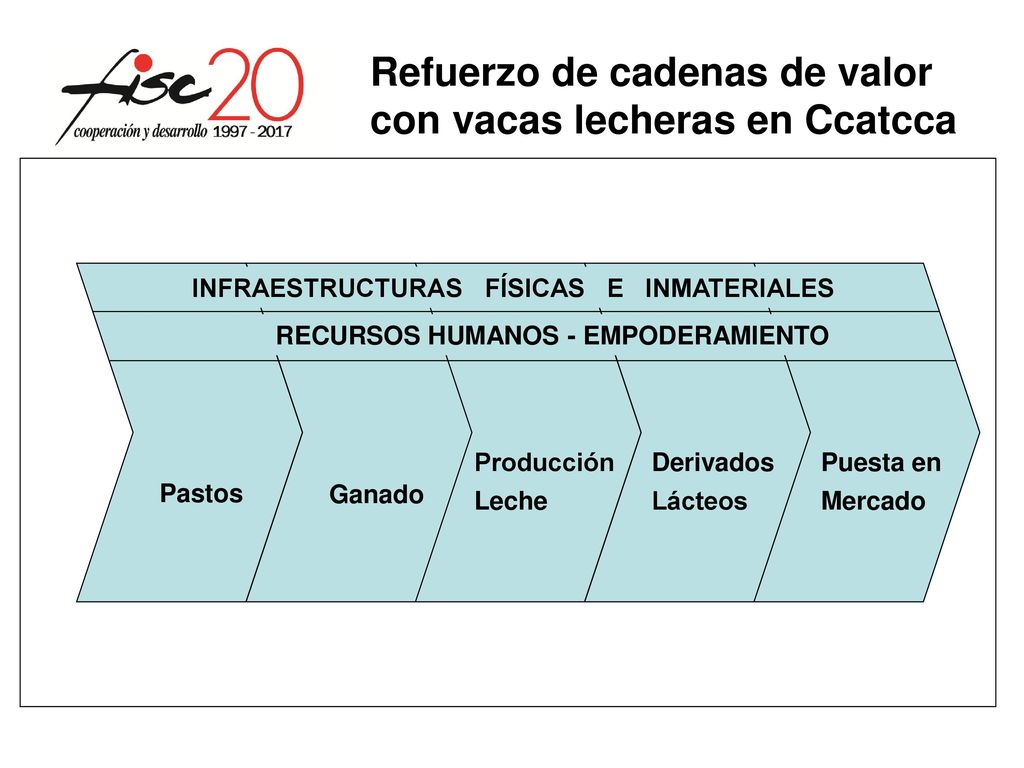 fisc 20
cooperación y desarrollo 1997 - 2017

Refuerzo de cadenas de valor con vacas lecheras en Ccatcca

INFRAESTRUCTURAS FÍSICAS E INMATERIALES

RECURSOS HUMANOS - EMPODERAMIENTO

Pastos

Ganado

Producción Leche

Derivados Lácteos

Puesta en Mercado